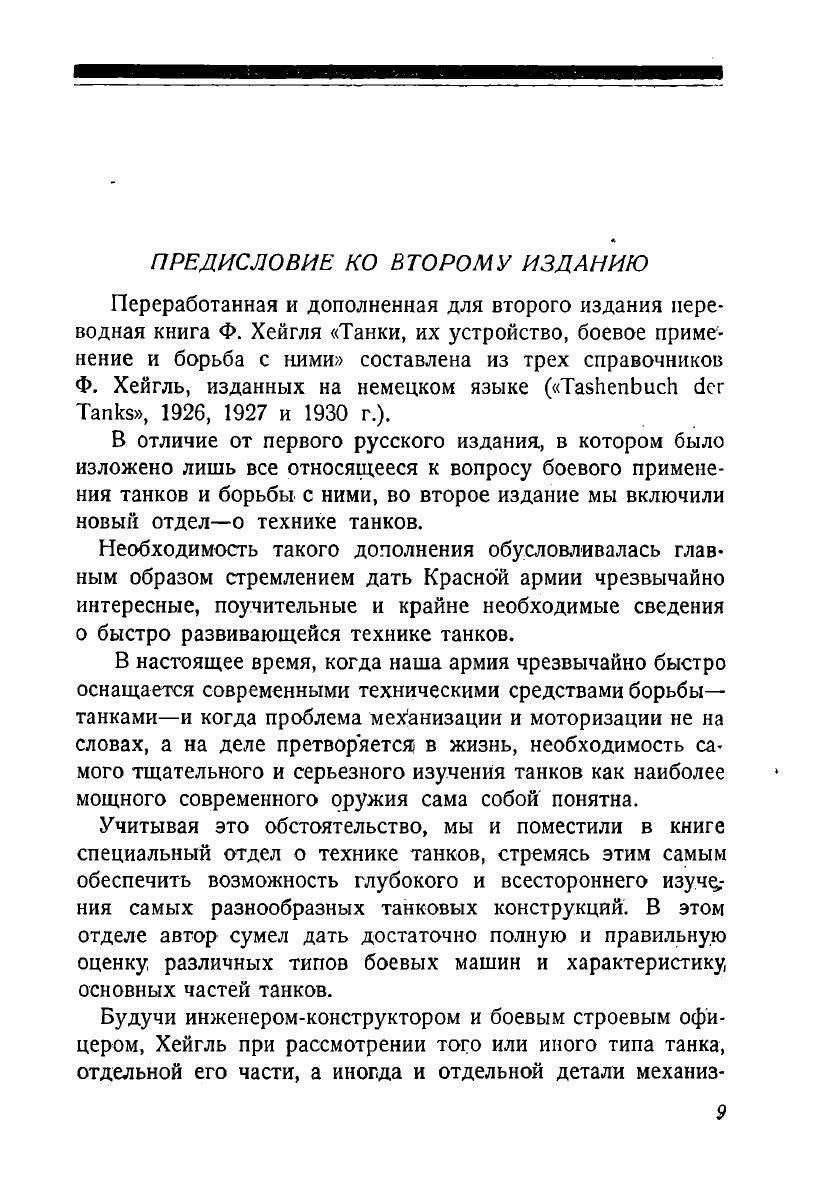 ПРЕДИСЛОВИЕ КО ВТОРОМУ ИЗДАНИЮ

Переработанная и дополненная для второго издания переводная книга Ф. Хейгля «Танки, их устройство, боевое применение и борьба с ними» составлена из трех справочников Ф. Хейгль, изданных на немецком языке («Tashenbuch der Tanks», 1926, 1927 и 1930 г.).

В отличие от первого русского издания, в котором было изложено лишь все относящееся к вопросу боевого применения танков и борьбы с ними, во второе издание мы включили новый отдел—о технике танков.

Необходимость такого дополнения обусловливалась главным образом стремлением дать Красной армии чрезвычайно интересные, поучительные и крайне необходимые сведения о быстро развивающейся технике танков.

В настоящее время, когда наша армия чрезвычайно быстро оснащается современными техническими средствами борьбы—танками—и когда проблема механизации и моторизации не на словах, а на деле претворяется в жизнь, необходимость самого тщательного и серьезного изучения танков как наиболее мощного современного оружия сама собой понятна.

Учитывая это обстоятельство, мы и поместили в книге специальный отдел о технике танков, стремясь этим самым обеспечить возможность глубокого и всестороннего изучения самых разнообразных танковых конструкций. В этом отделе автор сумел дать достаточно полную и правильную оценку различных типов боевых машин и характеристику основных частей танков.

Будучи инженером-конструктором и боевым строевым офицером, Хейгль при рассмотрении того или иного типа танка, отдельной его части, а иногда и отдельной детали механиз-

9